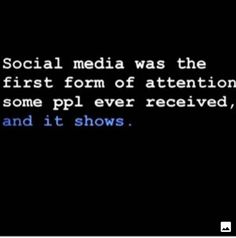 Social media was the first form of attention some ppl ever received, and it shows.